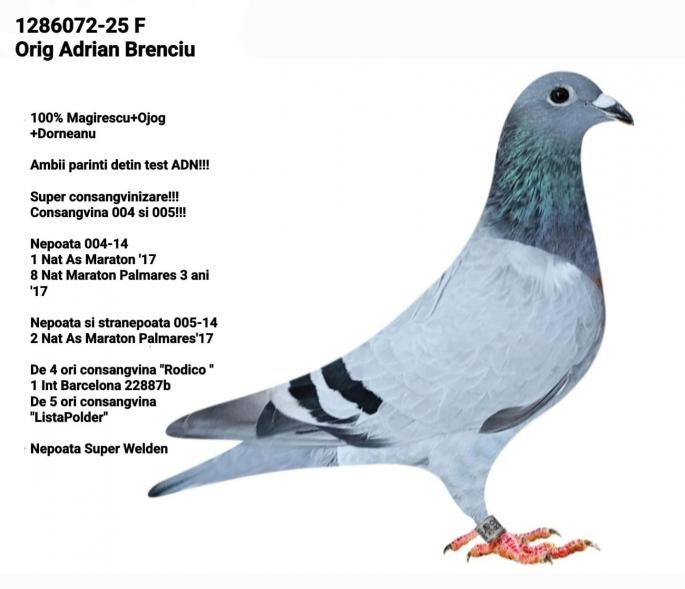 1286072-25 F
Orig Adrian Brenciu

100% Magirescu+Ojog +Dorneanu

Ambii parinti detin test ADN!!!

Super consangvinizare!!!
Consangvina 004 si 005!!!

Nepoata 004-14
1 Nat As Maraton '17
8 Nat Maraton Palmares 3 ani '17

Nepoata si stranepoata 005-14
2 Nat As Maraton Palmares'17

De 4 ori consangvina "Rodico "
1 Int Barcelona 22887b
De 5 ori consangvina "ListaPolder"

Nepoata Super Welden